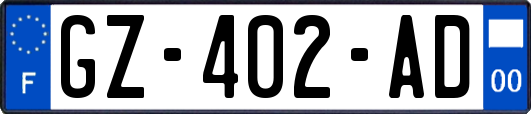 F

GZ-402-AD

00